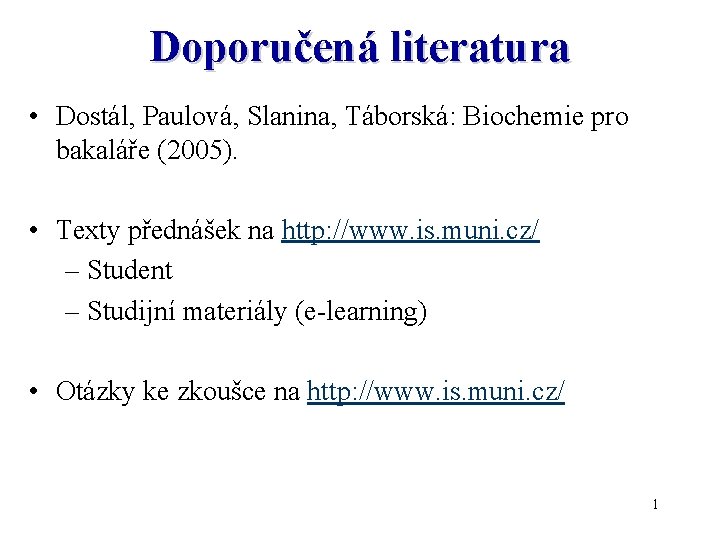 Doporučená literatura

• Dostál, Paulová, Slanina, Táborská: Biochemie pro bakaláře (2005).

• Texty přednášek na http://www.is.muni.cz/
– Student
– Studijní materiály (e-learning)

• Otázky ke zkoušce na http://www.is.muni.cz/

1